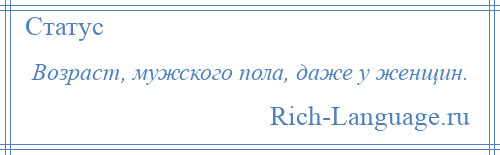 Статус

Возраст, мужского пола, даже у женщин.

Rich-Language.ru